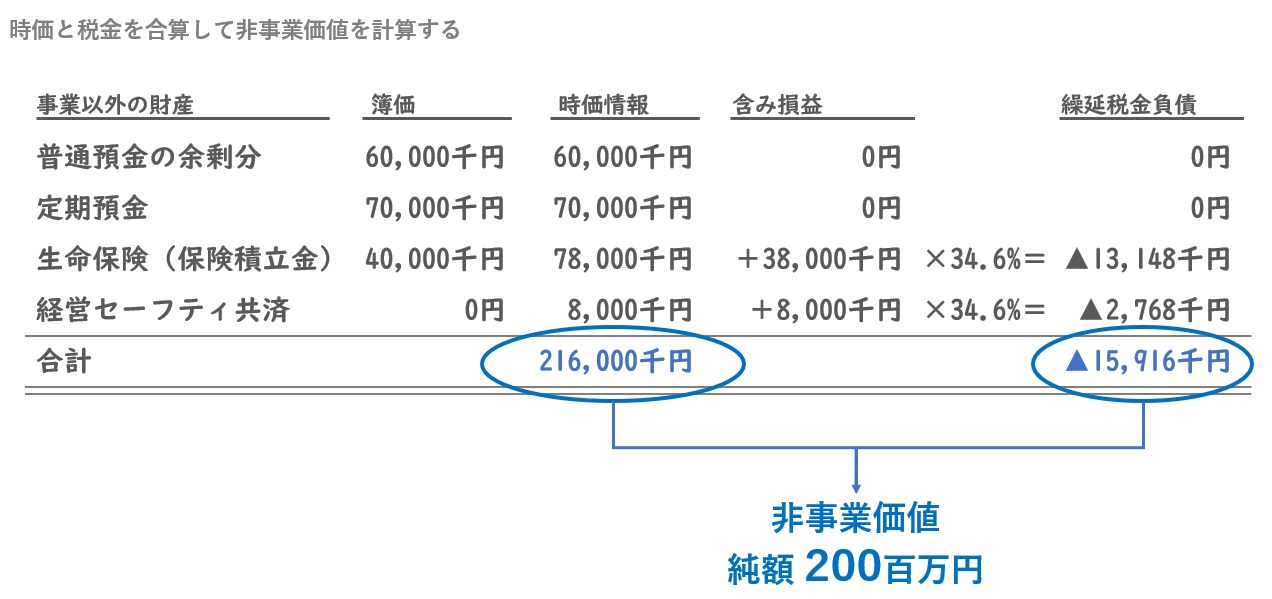 時価と税金を合算して非事業価値を計算する

| 事業以外の財産 | 簿価 | 時価情報 | 含み損益 | | 繰延税金負債 |
|---|---|---|---|---|---|
| 普通預金の余剰分 | 60,000千円 | 60,000千円 | 0円 | | 0円 |
| 定期預金 | 70,000千円 | 70,000千円 | 0円 | | 0円 |
| 生命保険（保険積立金） | 40,000千円 | 78,000千円 | ＋38,000千円 | ×34.6%＝ | ▲13,148千円 |
| 経営セーフティ共済 | 0円 | 8,000千円 | ＋8,000千円 | ×34.6%＝ | ▲2,768千円 |
| 合計 | | 216,000千円 | | | ▲15,916千円 |

非事業価値
純額 200百万円